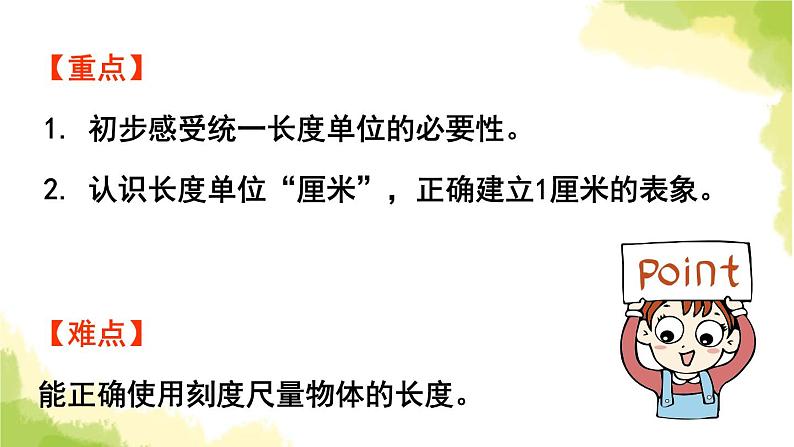 【重点】

1. 初步感受统一长度单位的必要性。

2. 认识长度单位“厘米”，正确建立1厘米的表象。

Point

【难点】

能正确使用刻度尺量物体的长度。